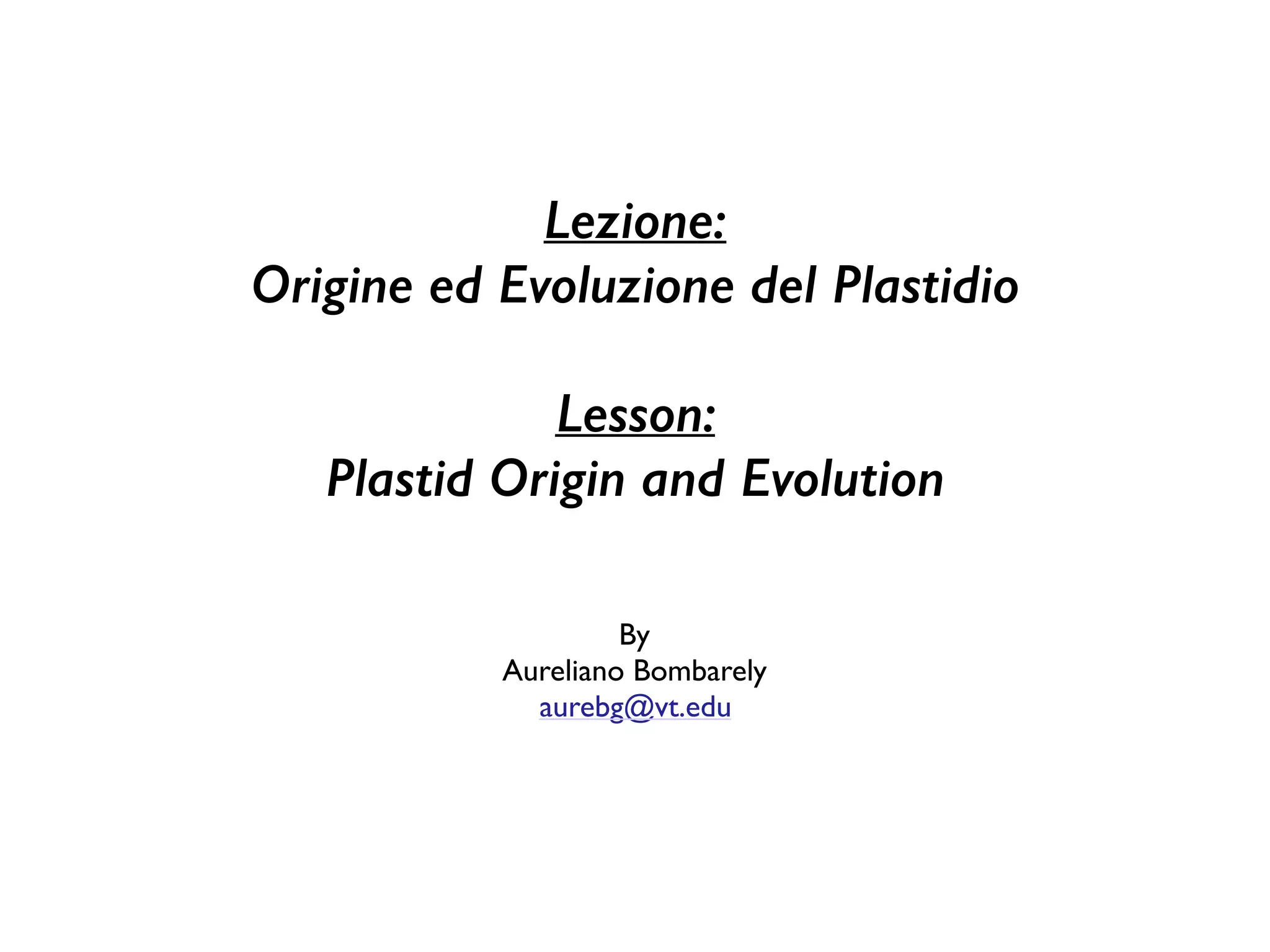 Lezione:
Origine ed Evoluzione del Plastidio

Lesson:
Plastid Origin and Evolution

By
Aureliano Bombarely
aurebg@vt.edu